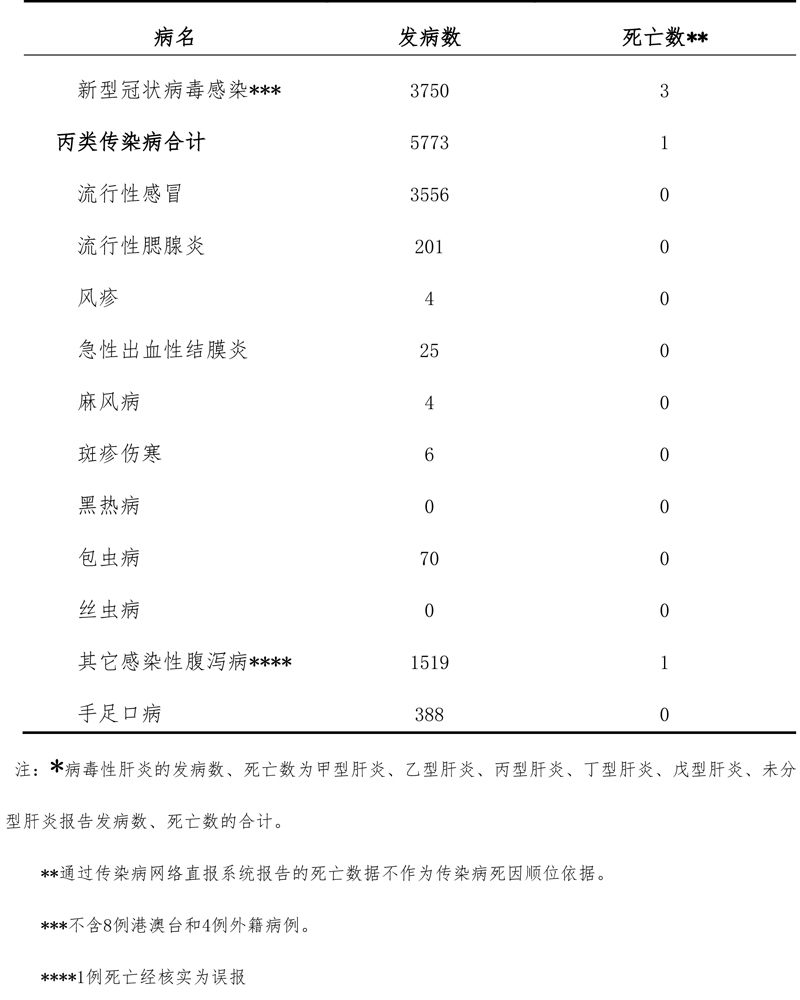 | 病名 | 发病数 | 死亡数** |
|---|---|---|
| 新型冠状病毒感染*** | 3750 | 3 |
| 丙类传染病合计 | 5773 | 1 |
| 流行性感冒 | 3556 | 0 |
| 流行性腮腺炎 | 201 | 0 |
| 风疹 | 4 | 0 |
| 急性出血性结膜炎 | 25 | 0 |
| 麻风病 | 4 | 0 |
| 斑疹伤寒 | 6 | 0 |
| 黑热病 | 0 | 0 |
| 包虫病 | 70 | 0 |
| 丝虫病 | 0 | 0 |
| 其它感染性腹泻病**** | 1519 | 1 |
| 手足口病 | 388 | 0 |

注：*病毒性肝炎的发病数、死亡数为甲型肝炎、乙型肝炎、丙型肝炎、丁型肝炎、戊型肝炎、未分型肝炎报告发病数、死亡数的合计。

**通过传染病网络直报系统报告的死亡数据不作为传染病死因顺位依据。

***不含8例港澳台和4例外籍病例。

****1例死亡经核实为误报